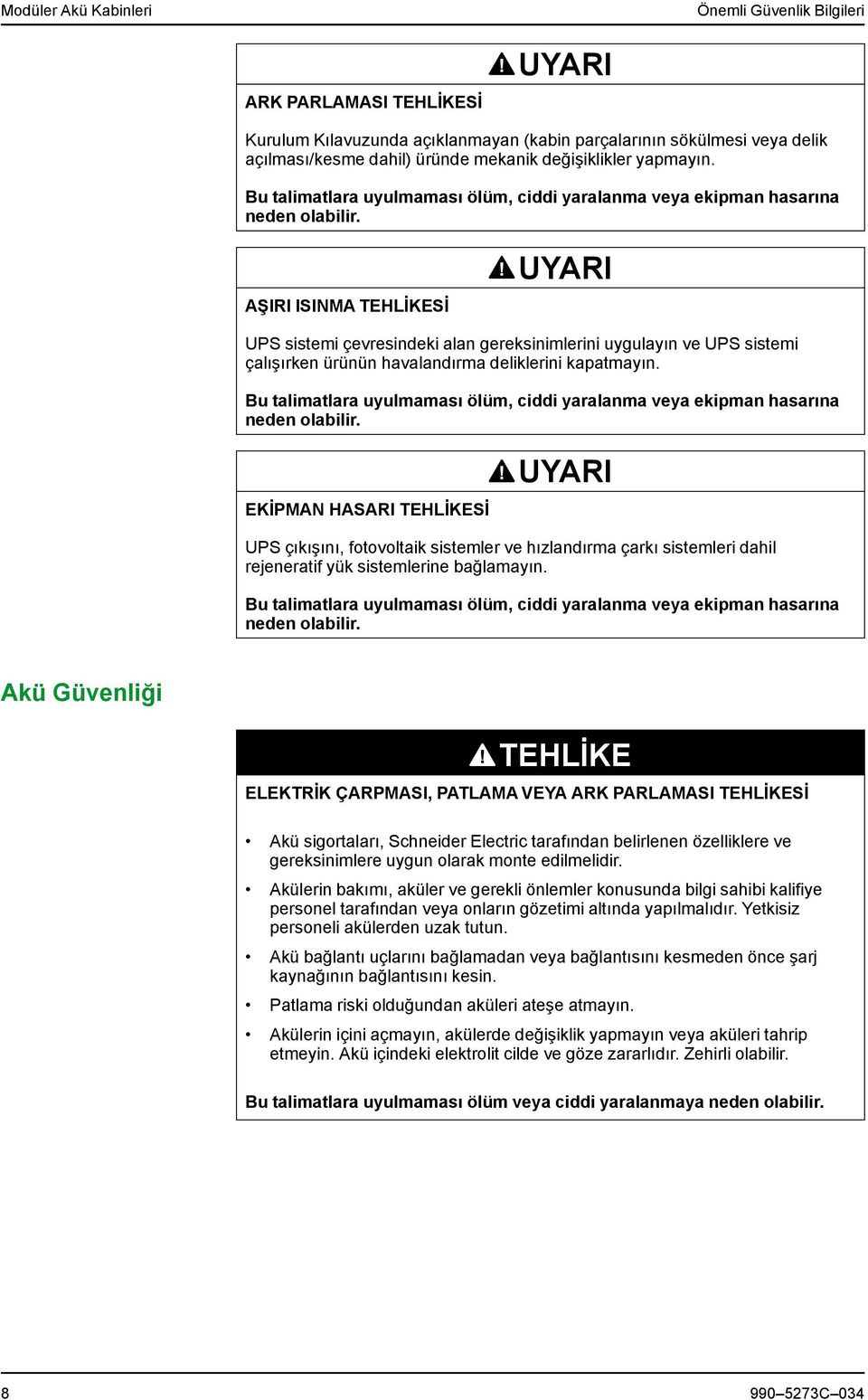 Modüler Akü Kabinleri

Önemli Güvenlik Bilgileri

UYARI

ARK PARLAMASI TEHLİKESİ

Kurulum Kılavuzunda açıklanmayan (kabin parçalarının sökülmesi veya delik açılması/kesme dahil) üründe mekanik değişiklikler yapmayın.

Bu talimatlara uyulmaması ölüm, ciddi yaralanma veya ekipman hasarına neden olabilir.

UYARI

AŞIRI ISINMA TEHLİKESİ

UPS sistemi çevresindeki alan gereksinimlerini uygulayın ve UPS sistemi çalışırken ürünün havalandırma deliklerini kapatmayın.

Bu talimatlara uyulmaması ölüm, ciddi yaralanma veya ekipman hasarına neden olabilir.

UYARI

EKİPMAN HASARI TEHLİKESİ

UPS çıkışını, fotovoltaik sistemler ve hızlandırma çarkı sistemleri dahil rejeneratif yük sistemlerine bağlamayın.

Bu talimatlara uyulmaması ölüm, ciddi yaralanma veya ekipman hasarına neden olabilir.

Akü Güvenliği

TEHLİKE

ELEKTRİK ÇARPMASI, PATLAMA VEYA ARK PARLAMASI TEHLİKESİ

• Akü sigortaları, Schneider Electric tarafından belirlenen özelliklere ve gereksinimlere uygun olarak monte edilmelidir.
• Akülerin bakımı, aküler ve gerekli önlemler konusunda bilgi sahibi kalifiye personel tarafından veya onların gözetimi altında yapılmalıdır. Yetkisiz personeli akülerden uzak tutun.
• Akü bağlantı uçlarını bağlamadan veya bağlantısını kesmeden önce şarj kaynağının bağlantısını kesin.
• Patlama riski olduğundan aküleri ateşe atmayın.
• Akülerin içini açmayın, akülerde değişiklik yapmayın veya aküleri tahrip etmeyin. Akü içindeki elektrolit cilde ve göze zararlıdır. Zehirli olabilir.

Bu talimatlara uyulmaması ölüm veya ciddi yaralanmaya neden olabilir.

8

990–5273C–034